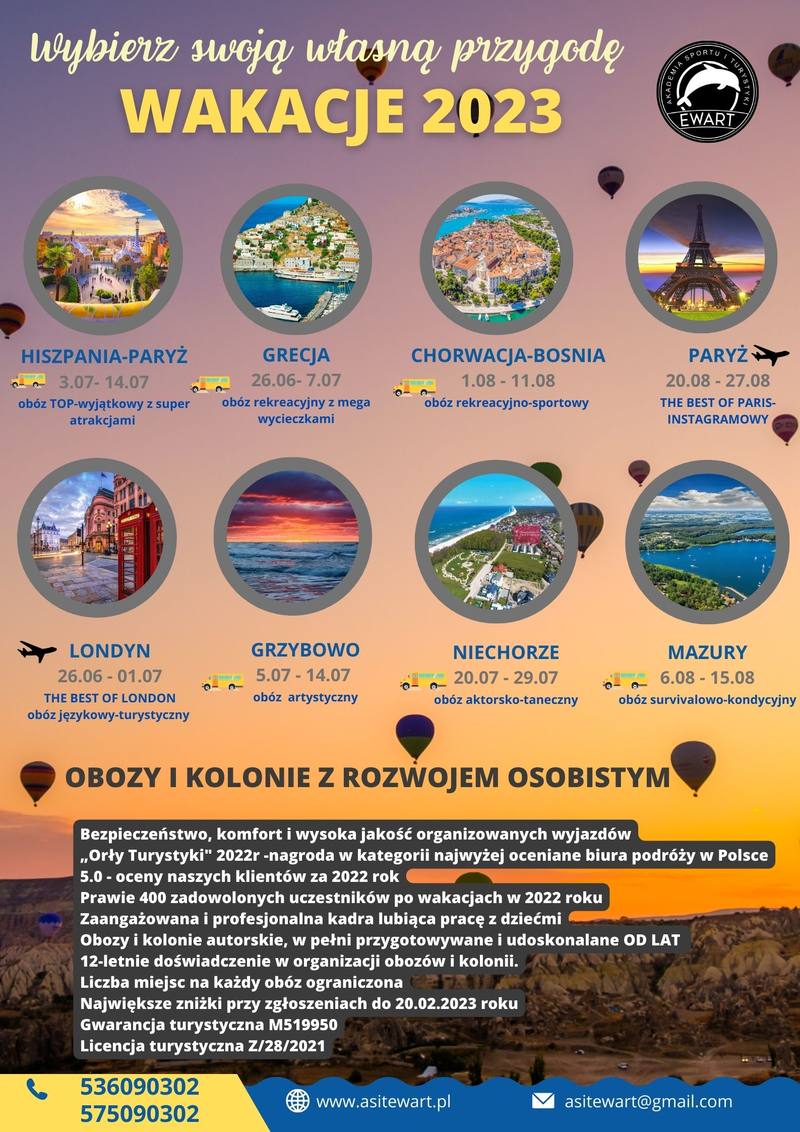 Wybierz swoją własną przygodę
WAKACJE 2023

AKADEMIA SPORTU I TURYSTYKI
EWART

HISZPANIA-PARYŻ
3.07- 14.07
obóz TOP-wyjątkowy z super atrakcjami

GRECJA
26.06- 7.07
obóz rekreacyjny z mega wycieczkami

CHORWACJA-BOSNIA
1.08 - 11.08
obóz rekreacyjno-sportowy

PARYŻ
20.08 - 27.08
THE BEST OF PARIS-INSTAGRAMOWY

LONDYN
26.06 - 01.07
THE BEST OF LONDON
obóz językowy-turystyczny

GRZYBOWO
5.07 - 14.07
obóz artystyczny

NIECHORZE
20.07 - 29.07
obóz aktorsko-taneczny

MAZURY
6.08 - 15.08
obóz survivalowo-kondycyjny

OBOZY I KOLONIE Z ROZWOJEM OSOBISTYM

Bezpieczeństwo, komfort i wysoka jakość organizowanych wyjazdów
„Orły Turystyki" 2022r -nagroda w kategorii najwyżej oceniane biura podróży w Polsce
5.0 - oceny naszych klientów za 2022 rok
Prawie 400 zadowolonych uczestników po wakacjach w 2022 roku
Zaangażowana i profesjonalna kadra lubiąca pracę z dziećmi
Obozy i kolonie autorskie, w pełni przygotowywane i udoskonalane OD LAT
12-letnie doświadczenie w organizacji obozów i kolonii.
Liczba miejsc na każdy obóz ograniczona
Największe zniżki przy zgłoszeniach do 20.02.2023 roku
Gwarancja turystyczna M519950
Licencja turystyczna Z/28/2021

536090302
575090302
www.asitewart.pl
asitewart@gmail.com